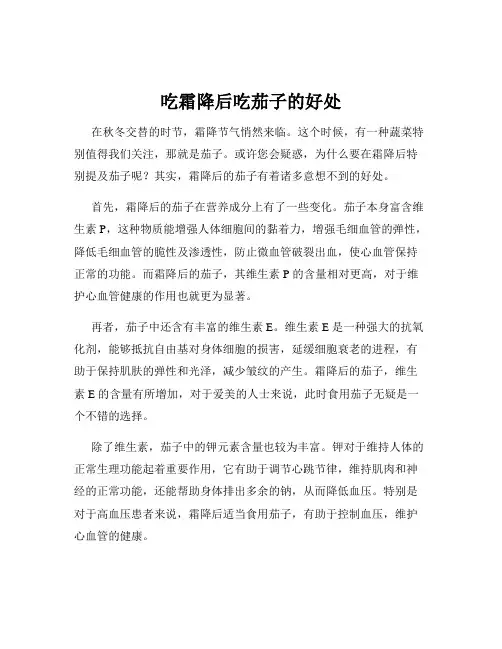 吃霜降后吃茄子的好处

在秋冬交替的时节，霜降节气悄然来临。这个时候，有一种蔬菜特别值得我们关注，那就是茄子。或许您会疑惑，为什么要在霜降后特别提及茄子呢？其实，霜降后的茄子有着诸多意想不到的好处。

首先，霜降后的茄子在营养成分上有了一些变化。茄子本身富含维生素 P，这种物质能增强人体细胞间的黏着力，增强毛细血管的弹性，降低毛细血管的脆性及渗透性，防止微血管破裂出血，使心血管保持正常的功能。而霜降后的茄子，其维生素 P 的含量相对更高，对于维护心血管健康的作用也就更为显著。

再者，茄子中还含有丰富的维生素 E。维生素 E 是一种强大的抗氧化剂，能够抵抗自由基对身体细胞的损害，延缓细胞衰老的进程，有助于保持肌肤的弹性和光泽，减少皱纹的产生。霜降后的茄子，维生素 E 的含量有所增加，对于爱美的人士来说，此时食用茄子无疑是一个不错的选择。

除了维生素，茄子中的钾元素含量也较为丰富。钾对于维持人体的正常生理功能起着重要作用，它有助于调节心跳节律，维持肌肉和神经的正常功能，还能帮助身体排出多余的钠，从而降低血压。特别是对于高血压患者来说，霜降后适当食用茄子，有助于控制血压，维护心血管的健康。